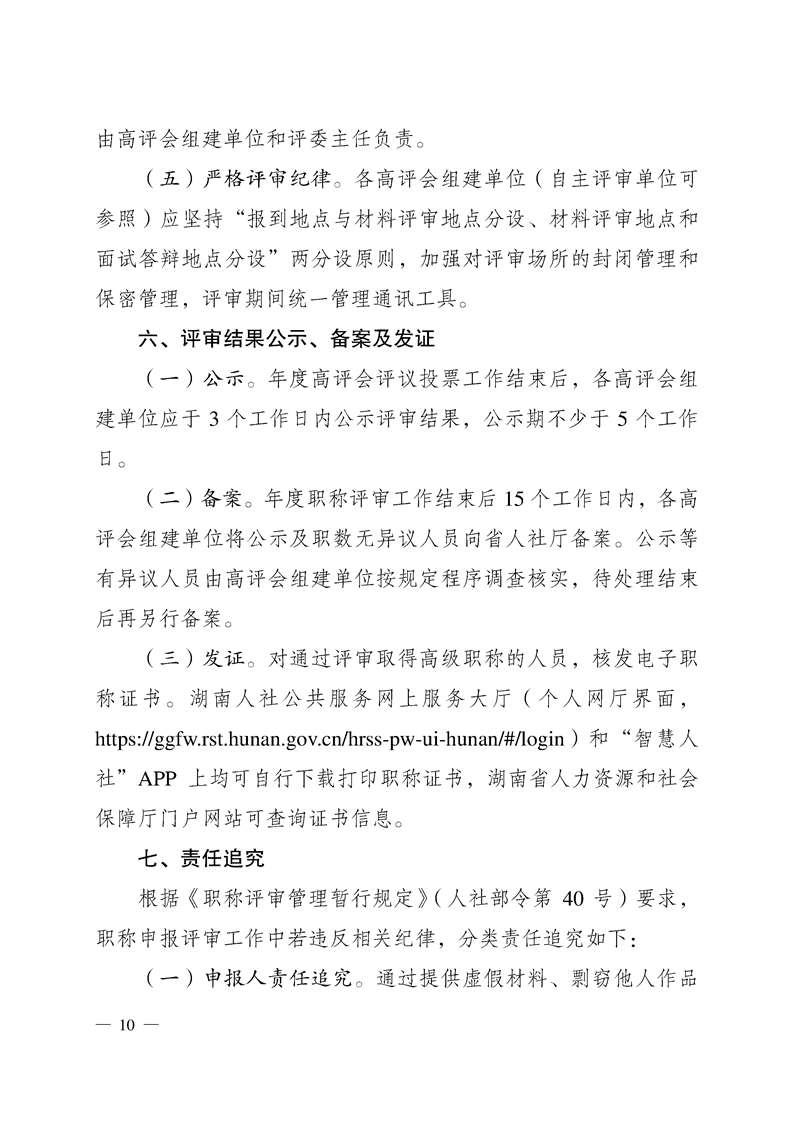 由高评会组建单位和评委主任负责。

（五）严格评审纪律。各高评会组建单位（自主评审单位可参照）应坚持“报到地点与材料评审地点分设、材料评审地点和面试答辩地点分设”两分设原则，加强对评审场所的封闭管理和保密管理，评审期间统一管理通讯工具。

六、评审结果公示、备案及发证

（一）公示。年度高评会评议投票工作结束后，各高评会组建单位应于 3 个工作日内公示评审结果，公示期不少于 5 个工作日。

（二）备案。年度职称评审工作结束后 15 个工作日内，各高评会组建单位将公示及职数无异议人员向省人社厅备案。公示等有异议人员由高评会组建单位按规定程序调查核实，待处理结束后再另行备案。

（三）发证。对通过评审取得高级职称的人员，核发电子职称证书。湖南人社公共服务网上服务大厅（个人网厅界面，https://ggfw.rst.hunan.gov.cn/hrss-pw-ui-hunan/#/login）和“智慧人社”APP 上均可自行下载打印职称证书，湖南省人力资源和社会保障厅门户网站可查询证书信息。

七、责任追究

根据《职称评审管理暂行规定》（人社部令第 40 号）要求，职称申报评审工作中若违反相关纪律，分类责任追究如下：

（一）申报人责任追究。通过提供虚假材料、剽窃他人作品

— 10 —